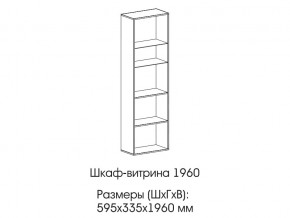 Шкаф-витрина 1960

Размеры (ШхГхВ):
595х335х1960 мм